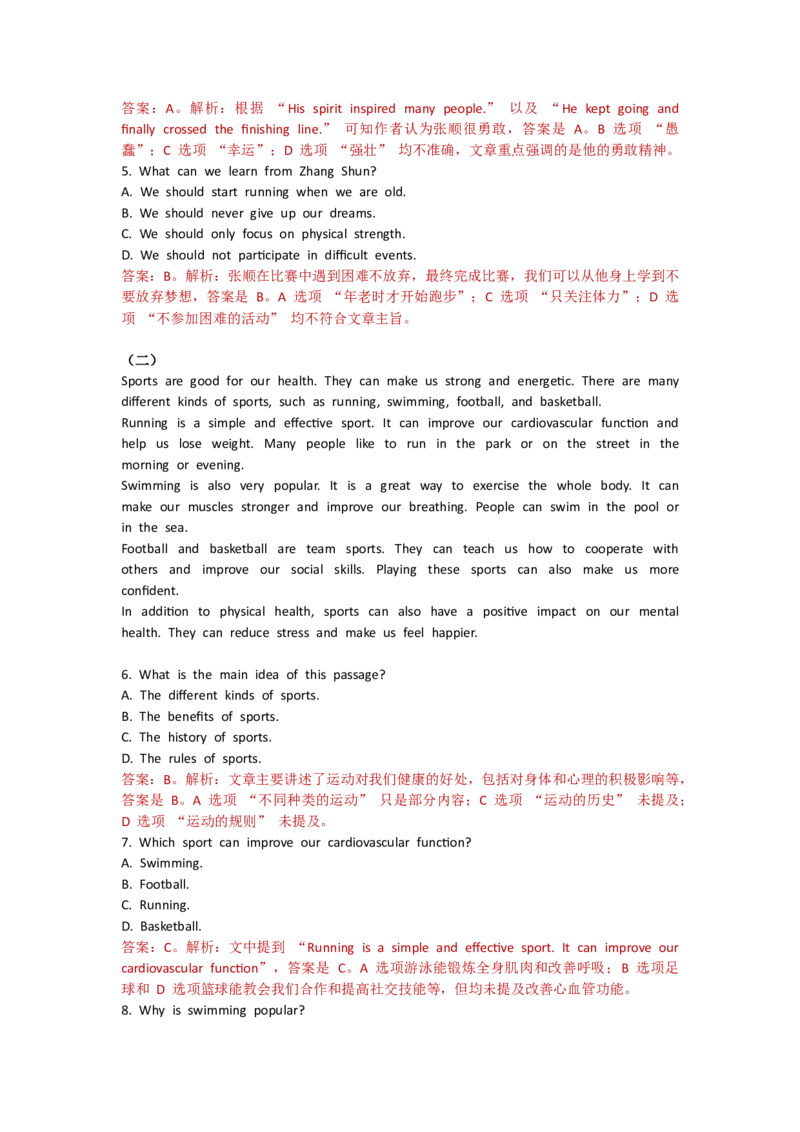 答案：A。解析：根据“His spirit inspired many people.”以及“He kept going and finally crossed the finishing line.”可知作者认为张顺很勇敢，答案是A。B选项“愚蠢”；C选项“幸运”；D选项“强壮”均不准确，文章重点强调的是他的勇敢精神。

5. What can we learn from Zhang Shun?
A. We should start running when we are old.
B. We should never give up our dreams.
C. We should only focus on physical strength.
D. We should not participate in difficult events.
答案：B。解析：张顺在比赛中遇到困难不放弃，最终完成比赛，我们可以从他身上学到不要放弃梦想，答案是B。A选项“年老时才开始跑步”；C选项“只关注体力”；D选项“不参加困难的活动”均不符合文章主旨。

（二）
Sports are good for our health. They can make us strong and energetic. There are many different kinds of sports, such as running, swimming, football, and basketball.

Running is a simple and effective sport. It can improve our cardiovascular function and help us lose weight. Many people like to run in the park or on the street in the morning or evening.

Swimming is also very popular. It is a great way to exercise the whole body. It can make our muscles stronger and improve our breathing. People can swim in the pool or in the sea.

Football and basketball are team sports. They can teach us how to cooperate with others and improve our social skills. Playing these sports can also make us more confident.

In addition to physical health, sports can also have a positive impact on our mental health. They can reduce stress and make us feel happier.

6. What is the main idea of this passage?
A. The different kinds of sports.
B. The benefits of sports.
C. The history of sports.
D. The rules of sports.
答案：B。解析：文章主要讲述了运动对我们健康的好处，包括对身体和心理的积极影响等，答案是B。A选项“不同种类的运动”只是部分内容；C选项“运动的历史”未提及；D选项“运动的规则”未提及。
7. Which sport can improve our cardiovascular function?
A. Swimming.
B. Football.
C. Running.
D. Basketball.
答案：C。解析：文中提到“Running is a simple and effective sport. It can improve our cardiovascular function”，答案是C。A选项游泳能锻炼全身肌肉和改善呼吸；B选项足球和D选项篮球能教会我们合作和提高社交技能等，但均未提及改善心血管功能。
8. Why is swimming popular?